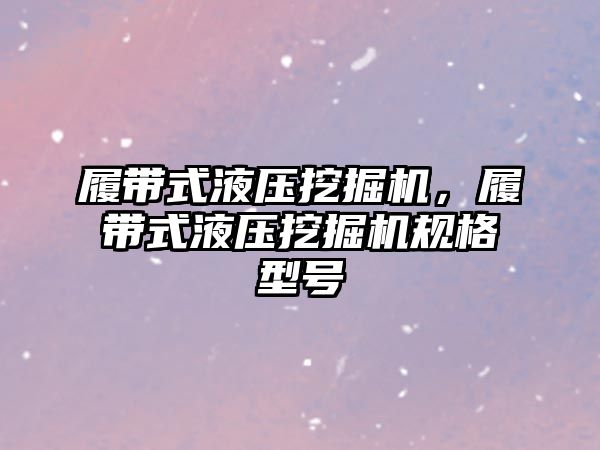 履带式液压挖掘机，履带式液压挖掘机规格型号